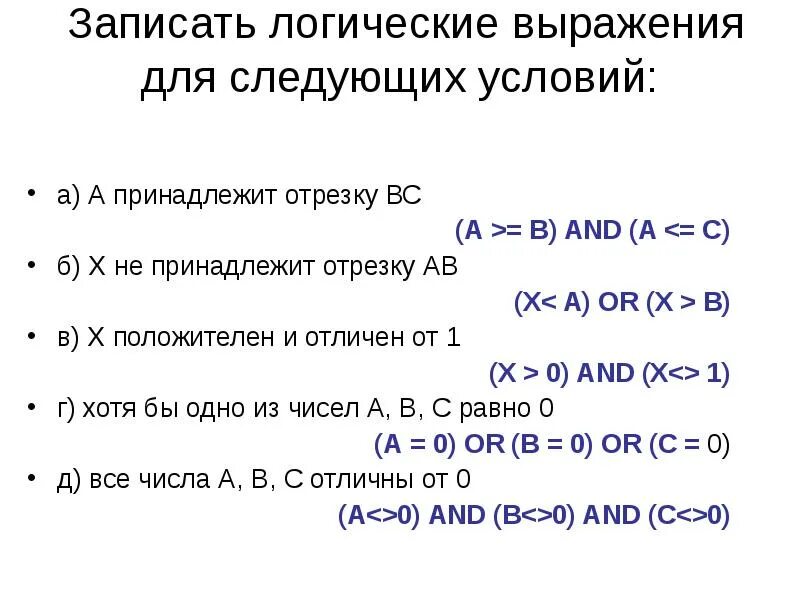 Записать логические выражения для следующих условий:

• а) А принадлежит отрезку ВС
(A >= B) AND (A <= C)
• б) Х не принадлежит отрезку АВ
(X< A) OR (X > B)
• в) Х положителен и отличен от 1
(X > 0) AND (X<> 1)
• г) хотя бы одно из чисел А, В, С равно 0
(A = 0) OR (B = 0) OR (C = 0)
• д) все числа А, В, С отличны от 0
(A<>0) AND (B<>0) AND (C<>0)